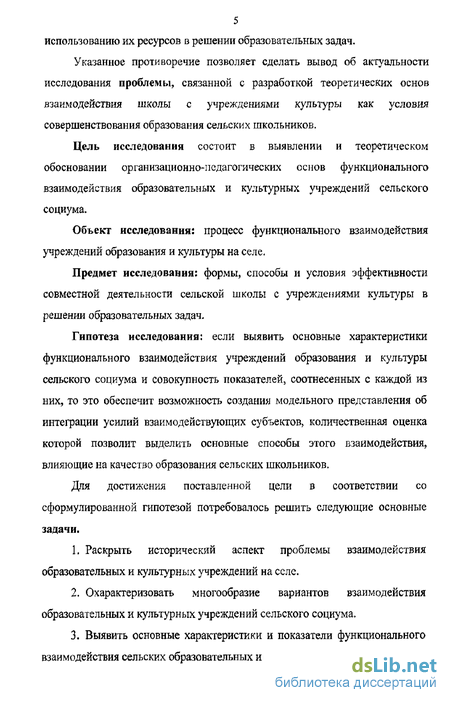 5

использованию их ресурсов в решении образовательных задач.

Указанное противоречие позволяет сделать вывод об актуальности исследования проблемы, связанной с разработкой теоретических основ взаимодействия школы с учреждениями культуры как условия совершенствования образования сельских школьников.

Цель исследования состоит в выявлении и теоретическом обосновании организационно-педагогических основ функционального взаимодействия образовательных и культурных учреждений сельского социума.

Объект исследования: процесс функционального взаимодействия учреждений образования и культуры на селе.

Предмет исследования: формы, способы и условия эффективности совместной деятельности сельской школы с учреждениями культуры в решении образовательных задач.

Гипотеза исследования: если выявить основные характеристики функционального взаимодействия учреждений образования и культуры сельского социума и совокупность показателей, соотнесенных с каждой из них, то это обеспечит возможность создания модельного представления об интеграции усилий взаимодействующих субъектов, количественная оценка которой позволит выделить основные способы этого взаимодействия, влияющие на качество образования сельских школьников.

Для достижения поставленной цели в соответствии со сформулированной гипотезой потребовалось решить следующие основные задачи.

1. Раскрыть исторический аспект проблемы взаимодействия образовательных и культурных учреждений на селе.

2. Охарактеризовать многообразие вариантов взаимодействия образовательных и культурных учреждений сельского социума.

3. Выявить основные характеристики и показатели функционального взаимодействия сельских образовательных и

dsLib.net
библиотека диссертаций